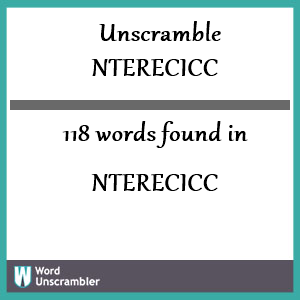 Unscramble
NTERECICC

118 words found in

NTERECICC

W Word Unscrambler